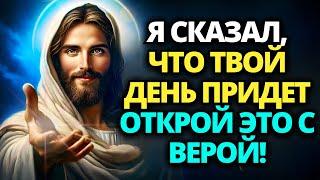 Я СКАЗАЛ, ЧТО ТВОЙ ДЕНЬ ПРИДЕТ ОТКРОЙ ЭТО С ВЕРОЙ!